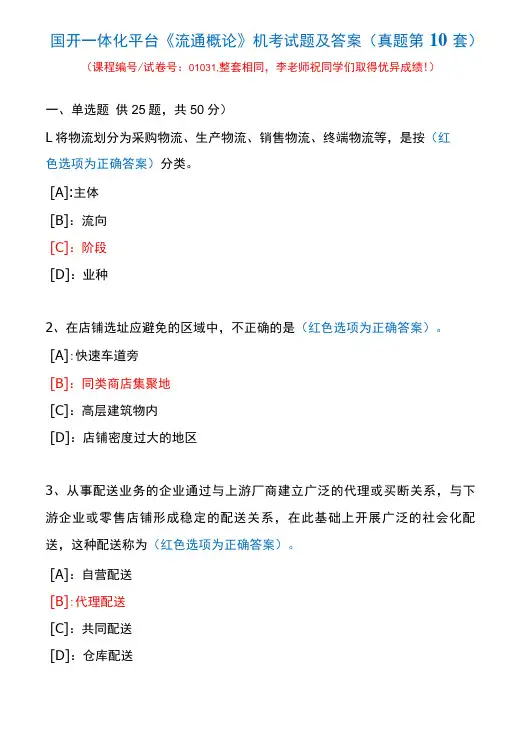 国开一体化平台《流通概论》机考试题及答案（真题第 10 套）

（课程编号/试卷号：01031,整套相同，李老师祝同学们取得优异成绩！）

一、单选题 供 25 题，共 50 分）

L 将物流划分为采购物流、生产物流、销售物流、终端物流等，是按（红色选项为正确答案）分类。

[A]:主体

[B]：流向

[C]：阶段

[D]：业种

2、在店铺选址应避免的区域中，不正确的是（红色选项为正确答案）。

[A]:快速车道旁

[B]：同类商店集聚地

[C]：高层建筑物内

[D]：店铺密度过大的地区

3、从事配送业务的企业通过与上游厂商建立广泛的代理或买断关系，与下游企业或零售店铺形成稳定的配送关系，在此基础上开展广泛的社会化配送，这种配送称为（红色选项为正确答案）。

[A]：自营配送

[B]:代理配送

[C]：共同配送

[D]：仓库配送